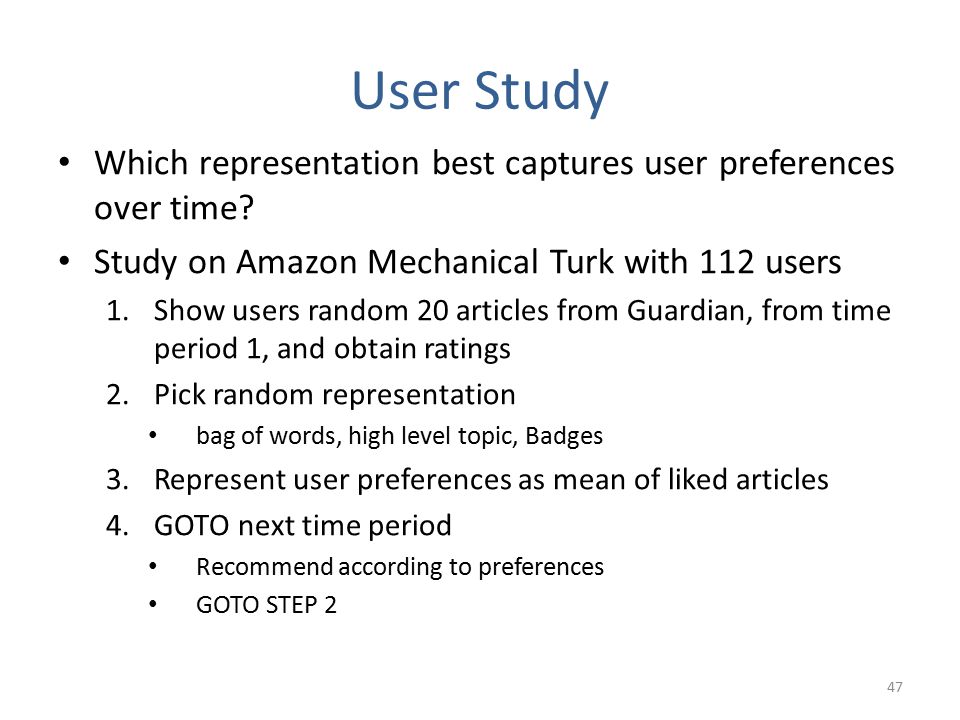 User Study

• Which representation best captures user preferences over time?
• Study on Amazon Mechanical Turk with 112 users
1. Show users random 20 articles from Guardian, from time period 1, and obtain ratings
2. Pick random representation
• bag of words, high level topic, Badges
3. Represent user preferences as mean of liked articles
4. GOTO next time period
• Recommend according to preferences
• GOTO STEP 2

47